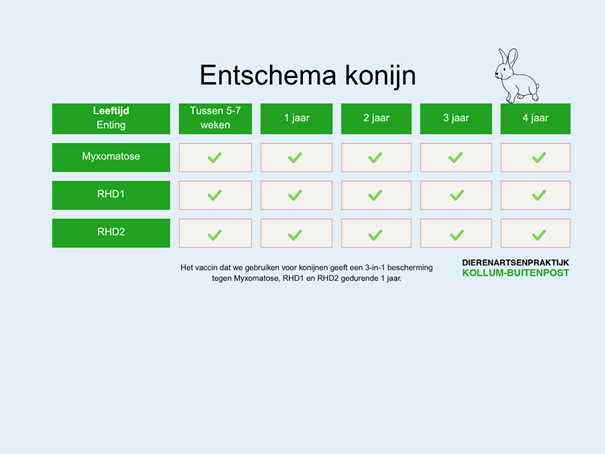 Entschema konijn

| Leeftijd Enting | Tussen 5-7 weken | 1 jaar | 2 jaar | 3 jaar | 4 jaar |
|---|---|---|---|---|---|
| Myxomatose | ✓ | ✓ | ✓ | ✓ | ✓ |
| RHD1 | ✓ | ✓ | ✓ | ✓ | ✓ |
| RHD2 | ✓ | ✓ | ✓ | ✓ | ✓ |

Het vaccin dat we gebruiken voor konijnen geeft een 3-in-1 bescherming tegen Myxomatose, RHD1 en RHD2 gedurende 1 jaar.

DIERENARTSENPRAKTIJK
KOLLUM-BUITENPOST